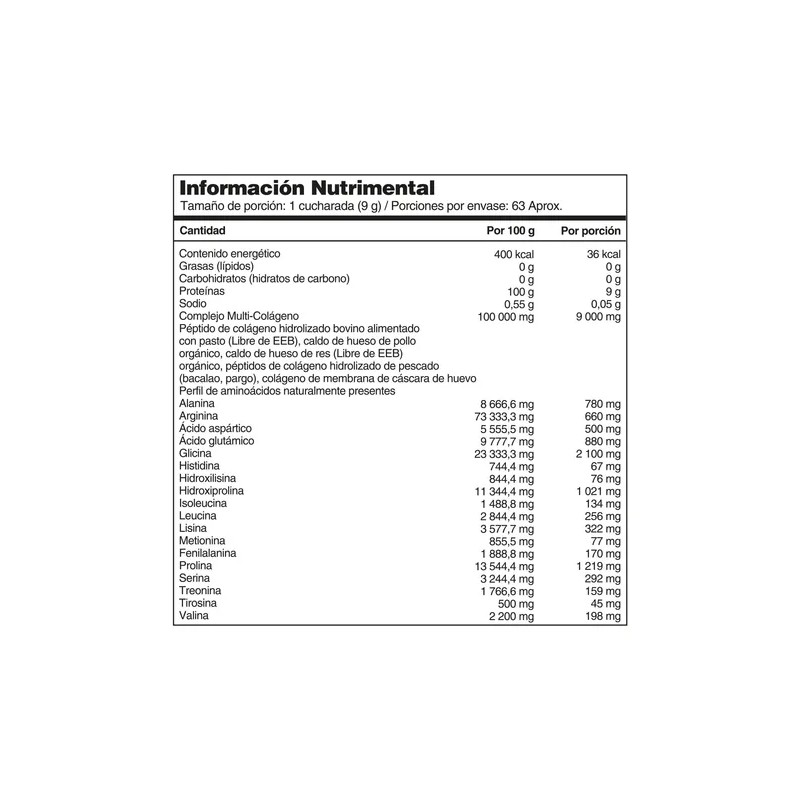 Información Nutrimental
Tamaño de porción: 1 cucharada (9 g) / Porciones por envase: 63 Aprox.

| Cantidad | Por 100 g | Por porción |
|---|---|---|
| Contenido energético | 400 kcal | 36 kcal |
| Grasas (lípidos) | 0 g | 0 g |
| Carbohidratos (hidratos de carbono) | 0 g | 0 g |
| Proteínas | 100 g | 9 g |
| Sodio | 0,55 g | 0,05 g |
| Complejo Multi-Colágeno | 100 000 mg | 9 000 mg |
| Péptido de colágeno hidrolizado bovino alimentado con pasto (Libre de EEB), caldo de hueso de pollo orgánico, caldo de hueso de res (Libre de EEB) orgánico, péptidos de colágeno hidrolizado de pescado (bacalao, pargo), colágeno de membrana de cáscara de huevo | | |
| Perfil de aminoácidos naturalmente presentes | | |
| Alanina | 8 666,6 mg | 780 mg |
| Arginina | 73 333,3 mg | 660 mg |
| Ácido aspártico | 5 555,5 mg | 500 mg |
| Ácido glutámico | 9 777,7 mg | 880 mg |
| Glicina | 23 333,3 mg | 2 100 mg |
| Histidina | 744,4 mg | 67 mg |
| Hidroxilisina | 844,4 mg | 76 mg |
| Hidroxiprolina | 11 344,4 mg | 1 021 mg |
| Isoleucina | 1 488,8 mg | 134 mg |
| Leucina | 2 844,4 mg | 256 mg |
| Lisina | 3 577,7 mg | 322 mg |
| Metionina | 855,5 mg | 77 mg |
| Fenilalanina | 1 888,8 mg | 170 mg |
| Prolina | 13 544,4 mg | 1 219 mg |
| Serina | 3 244,4 mg | 292 mg |
| Treonina | 1 766,6 mg | 159 mg |
| Tirosina | 500 mg | 45 mg |
| Valina | 2 200 mg | 198 mg |